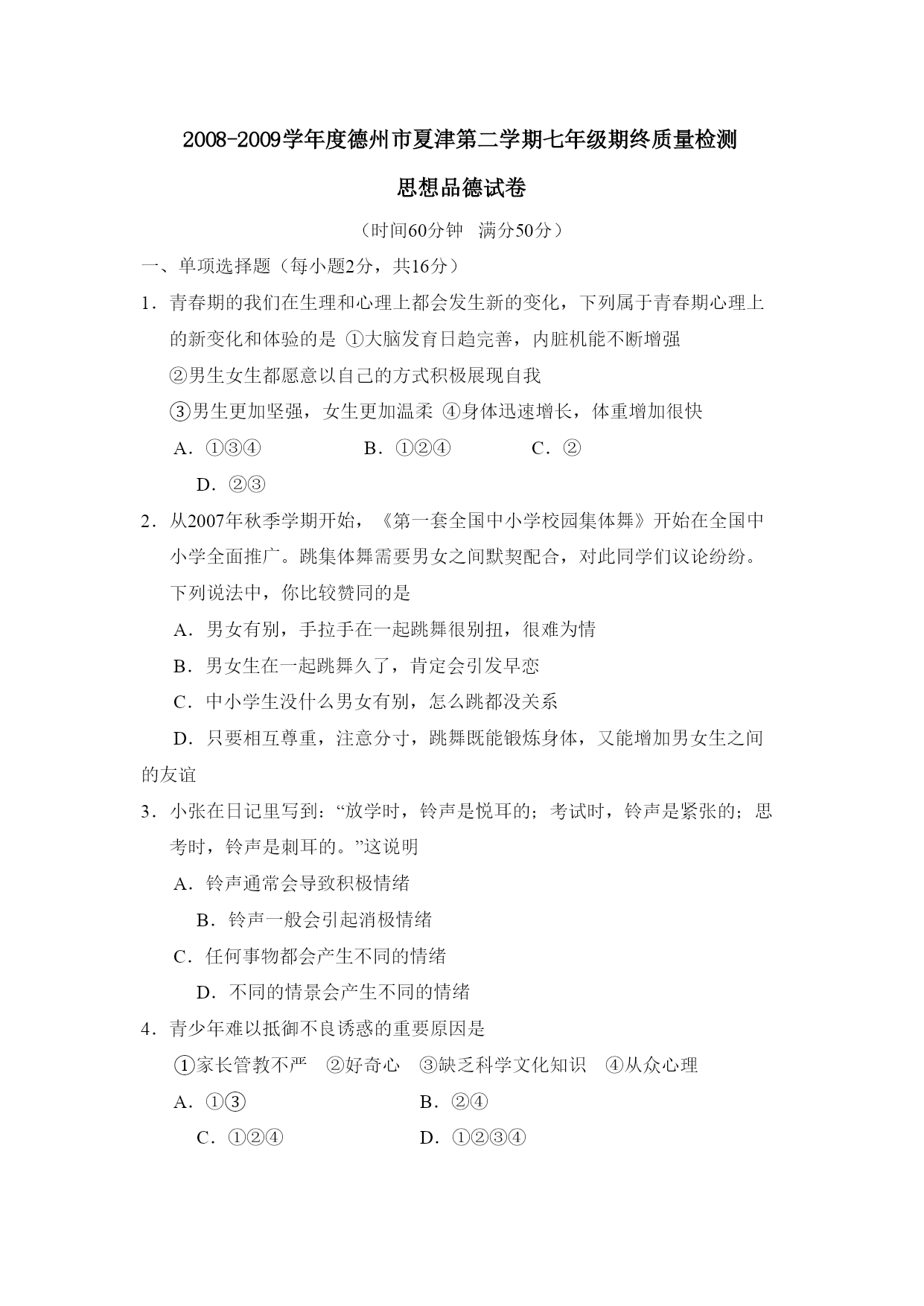 2008-2009学年度德州市夏津第二学期七年级期终质量检测

思想品德试卷

（时间60分钟　满分50分）

一、单项选择题（每小题2分，共16分）

1．青春期的我们在生理和心理上都会发生新的变化，下列属于青春期心理上的新变化和体验的是 ①大脑发育日趋完善，内脏机能不断增强

②男生女生都愿意以自己的方式积极展现自我

③男生更加坚强，女生更加温柔 ④身体迅速增长，体重增加很快

A．①③④　　B．①②④　　C．②

D．②③

2．从2007年秋季学期开始，《第一套全国中小学校园集体舞》开始在全国中小学全面推广。跳集体舞需要男女之间默契配合，对此同学们议论纷纷。下列说法中，你比较赞同的是

A．男女有别，手拉手在一起跳舞很别扭，很难为情

B．男女生在一起跳舞久了，肯定会引发早恋

C．中小学生没什么男女有别，怎么跳都没关系

D．只要相互尊重，注意分寸，跳舞既能锻炼身体，又能增加男女生之间的友谊

3．小张在日记里写到：“放学时，铃声是悦耳的；考试时，铃声是紧张的；思考时，铃声是刺耳的。”这说明

A．铃声通常会导致积极情绪

B．铃声一般会引起消极情绪

C．任何事物都会产生不同的情绪

D．不同的情景会产生不同的情绪

4．青少年难以抵御不良诱惑的重要原因是

①家长管教不严　②好奇心　③缺乏科学文化知识　④从众心理

A．①③　　B．②④

C．①②④　　D．①②③④